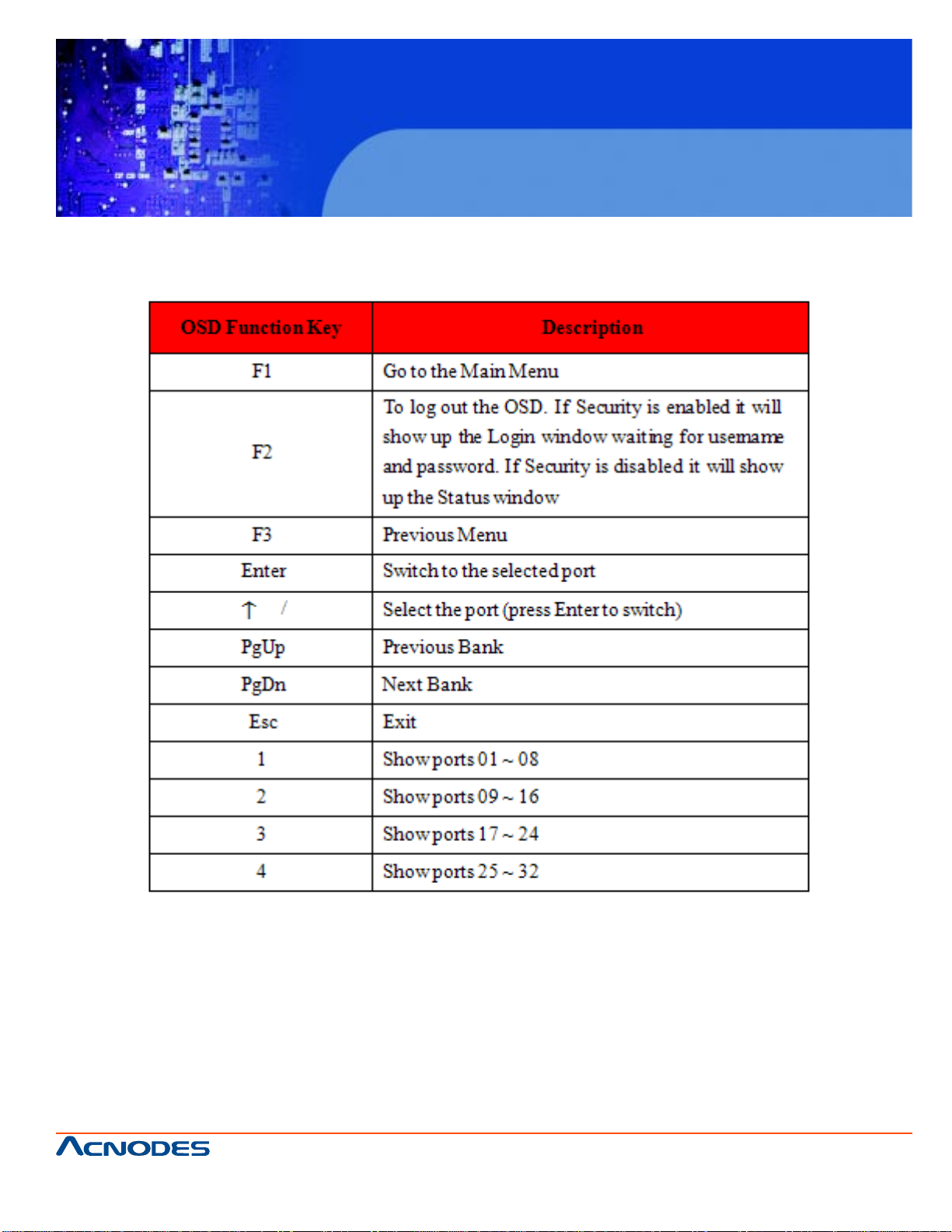 | OSD Function Key | Description |
|---|---|
| F1 | Go to the Main Menu |
| F2 | To log out the OSD. If Security is enabled it will show up the Login window waiting for username and password. If Security is disabled it will show up the Status window |
| F3 | Previous Menu |
| Enter | Switch to the selected port |
| ↑ / | Select the port (press Enter to switch) |
| PgUp | Previous Bank |
| PgDn | Next Bank |
| Esc | Exit |
| 1 | Show ports 01 ~ 08 |
| 2 | Show ports 09 ~ 16 |
| 3 | Show ports 17 ~ 24 |
| 4 | Show ports 25 ~ 32 |

ACNODES